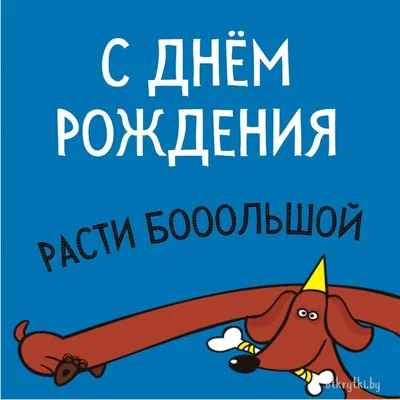 С ДНЁМ РОЖДЕНИЯ

РАСТИ БОООЛЬШОЙ

otkrytki.by